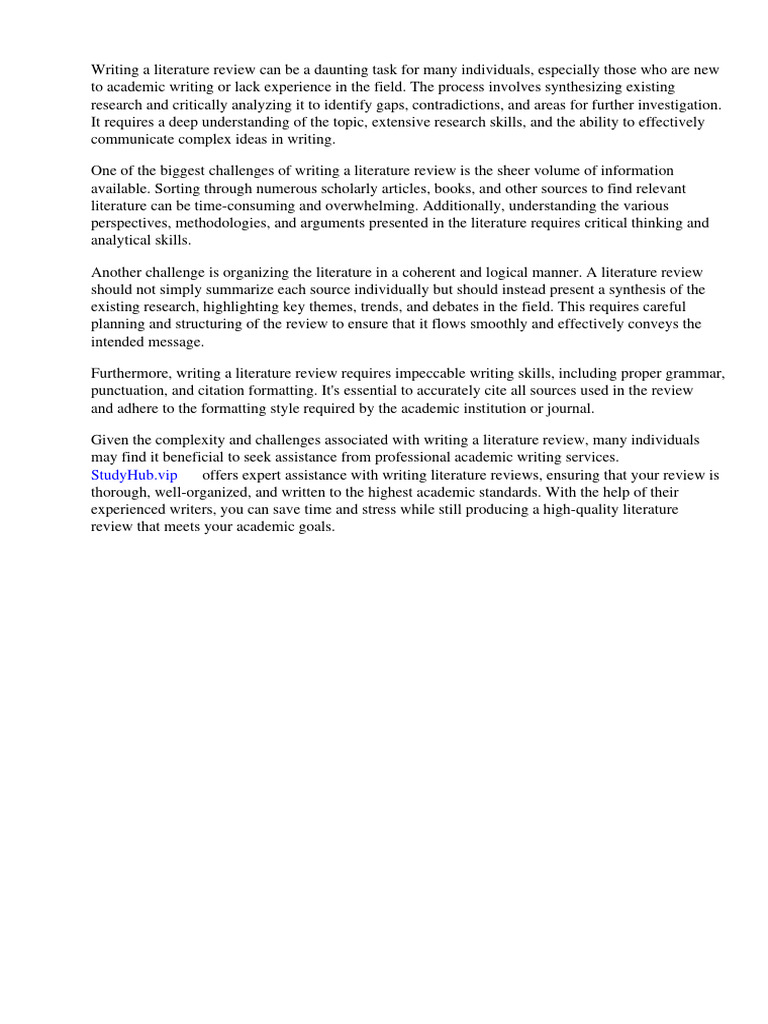 Writing a literature review can be a daunting task for many individuals, especially those who are new to academic writing or lack experience in the field. The process involves synthesizing existing research and critically analyzing it to identify gaps, contradictions, and areas for further investigation. It requires a deep understanding of the topic, extensive research skills, and the ability to effectively communicate complex ideas in writing.

One of the biggest challenges of writing a literature review is the sheer volume of information available. Sorting through numerous scholarly articles, books, and other sources to find relevant literature can be time-consuming and overwhelming. Additionally, understanding the various perspectives, methodologies, and arguments presented in the literature requires critical thinking and analytical skills.

Another challenge is organizing the literature in a coherent and logical manner. A literature review should not simply summarize each source individually but should instead present a synthesis of the existing research, highlighting key themes, trends, and debates in the field. This requires careful planning and structuring of the review to ensure that it flows smoothly and effectively conveys the intended message.

Furthermore, writing a literature review requires impeccable writing skills, including proper grammar, punctuation, and citation formatting. It's essential to accurately cite all sources used in the review and adhere to the formatting style required by the academic institution or journal.

Given the complexity and challenges associated with writing a literature review, many individuals may find it beneficial to seek assistance from professional academic writing services. StudyHub.vip offers expert assistance with writing literature reviews, ensuring that your review is thorough, well-organized, and written to the highest academic standards. With the help of their experienced writers, you can save time and stress while still producing a high-quality literature review that meets your academic goals.